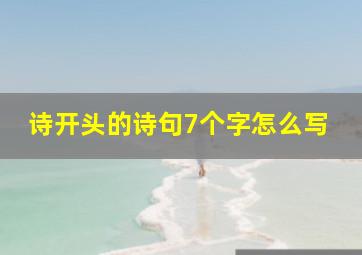 诗开头的诗句7个字怎么写